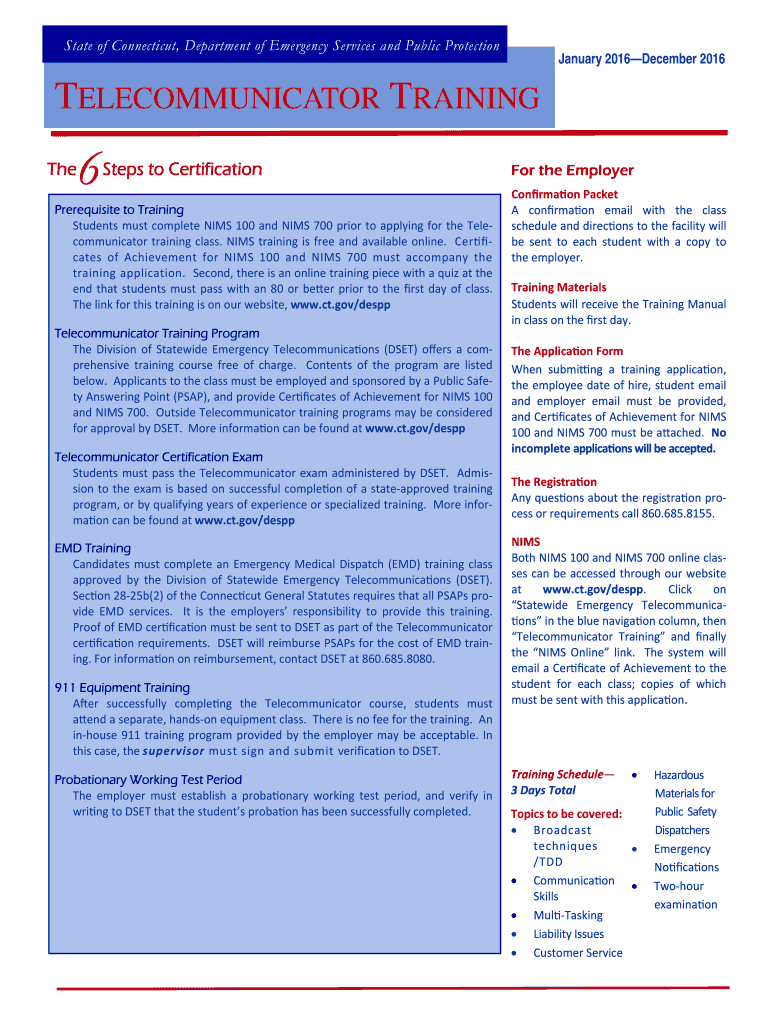 State of Connecticut, Department of Emergency Services and Public Protection

January 2016—December 2016

TELECOMMUNICATOR TRAINING

The 6 Steps to Certification

Prerequisite to Training

Students must complete NIMS 100 and NIMS 700 prior to applying for the Telecommunicator training class. NIMS training is free and available online. Certificates of Achievement for NIMS 100 and NIMS 700 must accompany the training application. Second, there is an online training piece with a quiz at the end that students must pass with an 80 or better prior to the first day of class. The link for this training is on our website, www.ct.gov/despp

Telecommunicator Training Program

The Division of Statewide Emergency Telecommunications (DSET) offers a comprehensive training course free of charge. Contents of the program are listed below. Applicants to the class must be employed and sponsored by a Public Safety Answering Point (PSAP), and provide Certificates of Achievement for NIMS 100 and NIMS 700. Outside Telecommunicator training programs may be considered for approval by DSET. More information can be found at www.ct.gov/despp

Telecommunicator Certification Exam

Students must pass the Telecommunicator exam administered by DSET. Admission to the exam is based on successful completion of a state-approved training program, or by qualifying years of experience or specialized training. More information can be found at www.ct.gov/despp

EMD Training

Candidates must complete an Emergency Medical Dispatch (EMD) training class approved by the Division of Statewide Emergency Telecommunications (DSET). Section 28-25b(2) of the Connecticut General Statutes requires that all PSAPs provide EMD services. It is the employers' responsibility to provide this training. Proof of EMD certification must be sent to DSET as part of the Telecommunicator certification requirements. DSET will reimburse PSAPs for the cost of EMD training. For information on reimbursement, contact DSET at 860.685.8080.

911 Equipment Training

After successfully completing the Telecommunicator course, students must attend a separate, hands-on equipment class. There is no fee for the training. An in-house 911 training program provided by the employer may be acceptable. In this case, the supervisor must sign and submit verification to DSET.

Probationary Working Test Period

The employer must establish a probationary working test period, and verify in writing to DSET that the student's probation has been successfully completed.

For the Employer

Confirmation Packet

A confirmation email with the class schedule and directions to the facility will be sent to each student with a copy to the employer.

Training Materials

Students will receive the Training Manual in class on the first day.

The Application Form

When submitting a training application, the employee date of hire, student email and employer email must be provided, and Certificates of Achievement for NIMS 100 and NIMS 700 must be attached. No incomplete applications will be accepted.

The Registration

Any questions about the registration process or requirements call 860.685.8155.

NIMS

Both NIMS 100 and NIMS 700 online classes can be accessed through our website at www.ct.gov/despp. Click on "Statewide Emergency Telecommunications" in the blue navigation column, then "Telecommunicator Training" and finally the "NIMS Online" link. The system will email a Certificate of Achievement to the student for each class; copies of which must be sent with this application.

Training Schedule—
3 Days Total

Topics to be covered:
• Broadcast techniques /TDD
• Communication Skills
• Multi-Tasking
• Liability Issues
• Customer Service
• Hazardous Materials for Public Safety Dispatchers
• Emergency Notifications
• Two-hour examination